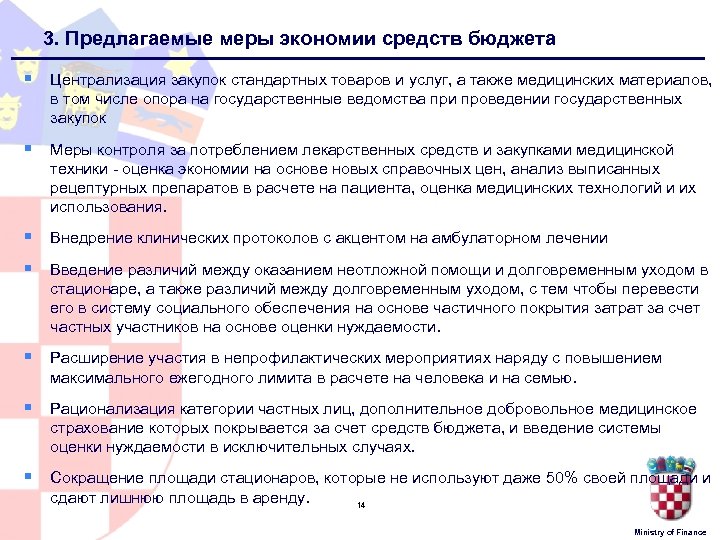 3. Предлагаемые меры экономии средств бюджета

▪ Централизация закупок стандартных товаров и услуг, а также медицинских материалов, в том числе опора на государственные ведомства при проведении государственных закупок

▪ Меры контроля за потреблением лекарственных средств и закупками медицинской техники - оценка экономии на основе новых справочных цен, анализ выписанных рецептурных препаратов в расчете на пациента, оценка медицинских технологий и их использования.

▪ Внедрение клинических протоколов с акцентом на амбулаторном лечении

▪ Введение различий между оказанием неотложной помощи и долговременным уходом в стационаре, а также различий между долговременным уходом, с тем чтобы перевести его в систему социального обеспечения на основе частичного покрытия затрат за счет частных участников на основе оценки нуждаемости.

▪ Расширение участия в непрофилактических мероприятиях наряду с повышением максимального ежегодного лимита в расчете на человека и на семью.

▪ Рационализация категории частных лиц, дополнительное добровольное медицинское страхование которых покрывается за счет средств бюджета, и введение системы оценки нуждаемости в исключительных случаях.

▪ Сокращение площади стационаров, которые не используют даже 50% своей площади и сдают лишнюю площадь в аренду.

14

Ministry of Finance